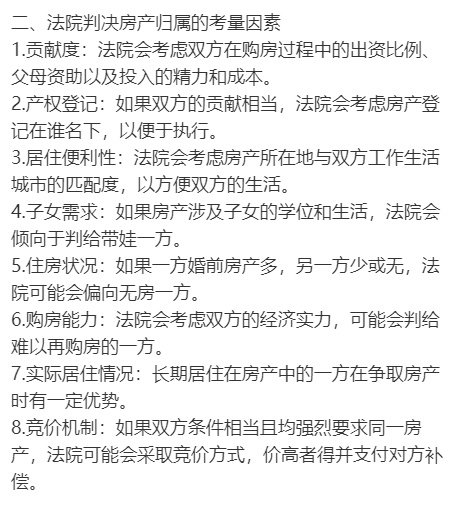 二、法院判决房产归属的考量因素

1.贡献度：法院会考虑双方在购房过程中的出资比例、父母资助以及投入的精力和成本。

2.产权登记：如果双方的贡献相当，法院会考虑房产登记在谁名下，以便于执行。

3.居住便利性：法院会考虑房产所在地与双方工作生活城市的匹配度，以方便双方的生活。

4.子女需求：如果房产涉及子女的学位和生活，法院会倾向于判给带娃一方。

5.住房状况：如果一方婚前房产多，另一方少或无，法院可能会偏向无房一方。

6.购房能力：法院会考虑双方的经济实力，可能会判给难以再购房的一方。

7.实际居住情况：长期居住在房产中的一方在争取房产时有一定优势。

8.竞价机制：如果双方条件相当且均强烈要求同一房产，法院可能会采取竞价方式，价高者得并支付对方补偿。